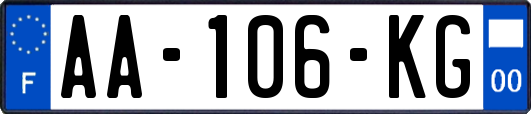 F

AA-106-KG

00